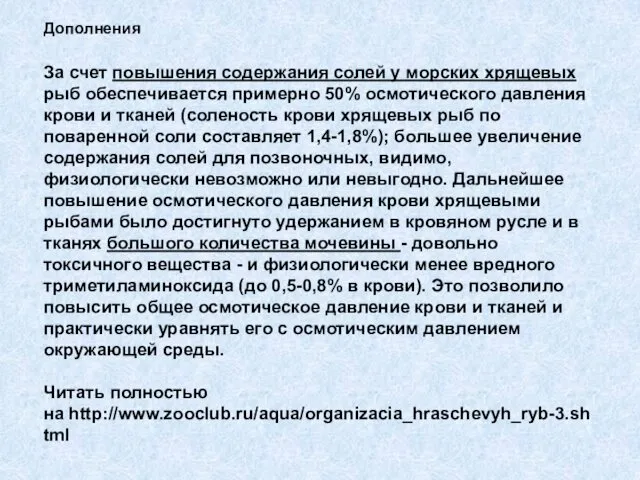 Дополнения

За счет повышения содержания солей у морских хрящевых рыб обеспечивается примерно 50% осмотического давления крови и тканей (соленость крови хрящевых рыб по поваренной соли составляет 1,4-1,8%); большее увеличение содержания солей для позвоночных, видимо, физиологически невозможно или невыгодно. Дальнейшее повышение осмотического давления крови хрящевыми рыбами было достигнуто удержанием в кровяном русле и в тканях большого количества мочевины - довольно токсичного вещества - и физиологически менее вредного триметиламиноксида (до 0,5-0,8% в крови). Это позволило повысить общее осмотическое давление крови и тканей и практически уравнять его с осмотическим давлением окружающей среды.

Читать полностью на http://www.zooclub.ru/aqua/organizacia_hraschevyh_ryb-3.shtml